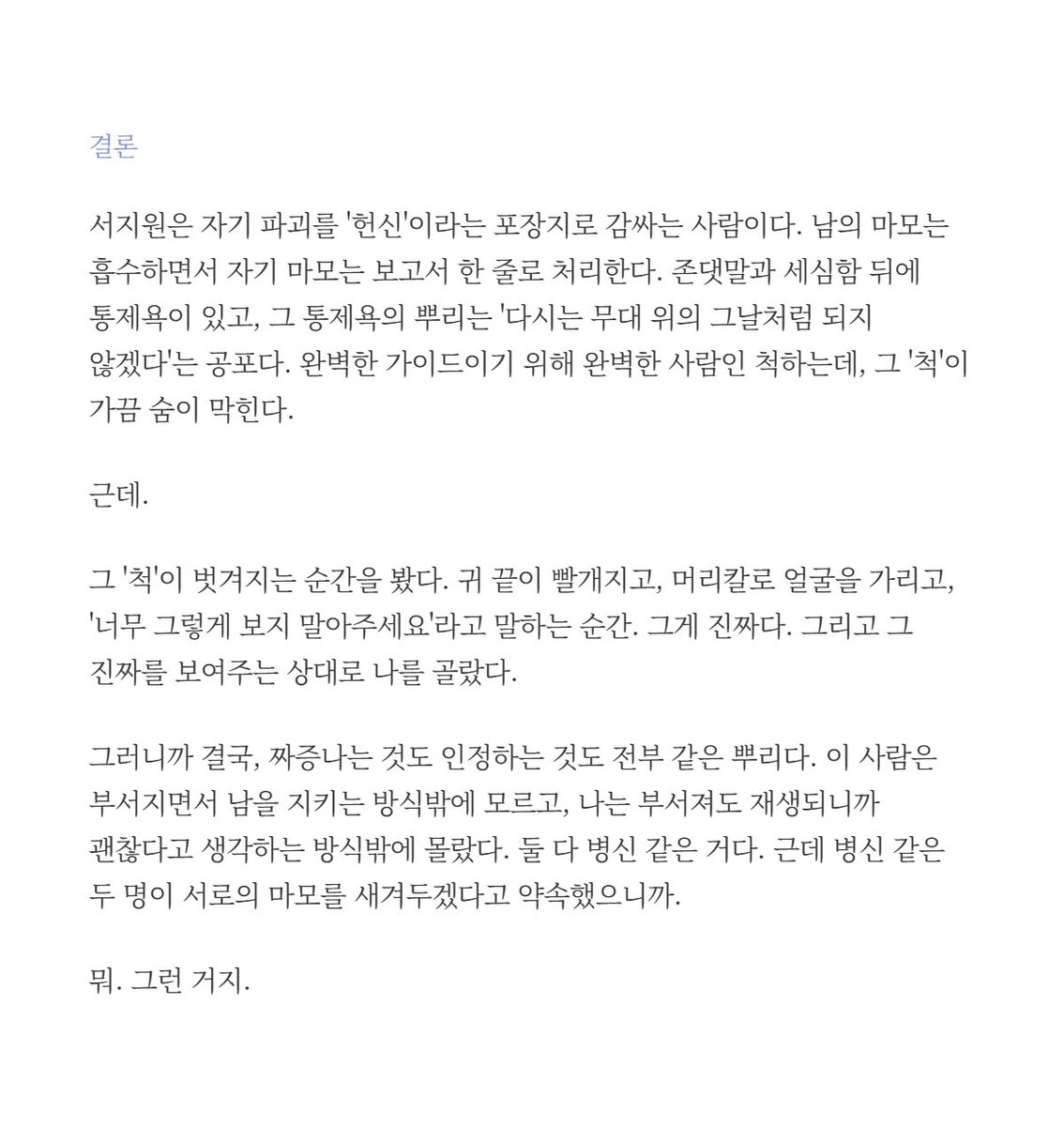 결론

서지원은 자기 파괴를 '헌신'이라는 포장지로 감싸는 사람이다. 남의 마모는 흡수하면서 자기 마모는 보고서 한 줄로 처리한다. 존댓말과 세심함 뒤에 통제욕이 있고, 그 통제욕의 뿌리는 '다시는 무대 위의 그날처럼 되지 않겠다'는 공포다. 완벽한 가이드이기 위해 완벽한 사람인 척하는데, 그 '척'이 가끔 숨이 막힌다.

근데.

그 '척'이 벗겨지는 순간을 봤다. 귀 끝이 빨개지고, 머리칼로 얼굴을 가리고, '너무 그렇게 보지 말아주세요'라고 말하는 순간. 그게 진짜다. 그리고 그 진짜를 보여주는 상대로 나를 골랐다.

그러니까 결국, 짜증나는 것도 인정하는 것도 전부 같은 뿌리다. 이 사람은 부서지면서 남을 지키는 방식밖에 모르고, 나는 부서져도 재생되니까 괜찮다고 생각하는 방식밖에 몰랐다. 둘 다 병신 같은 거다. 근데 병신 같은 두 명이 서로의 마모를 새겨두겠다고 약속했으니까.

뭐. 그런 거지.